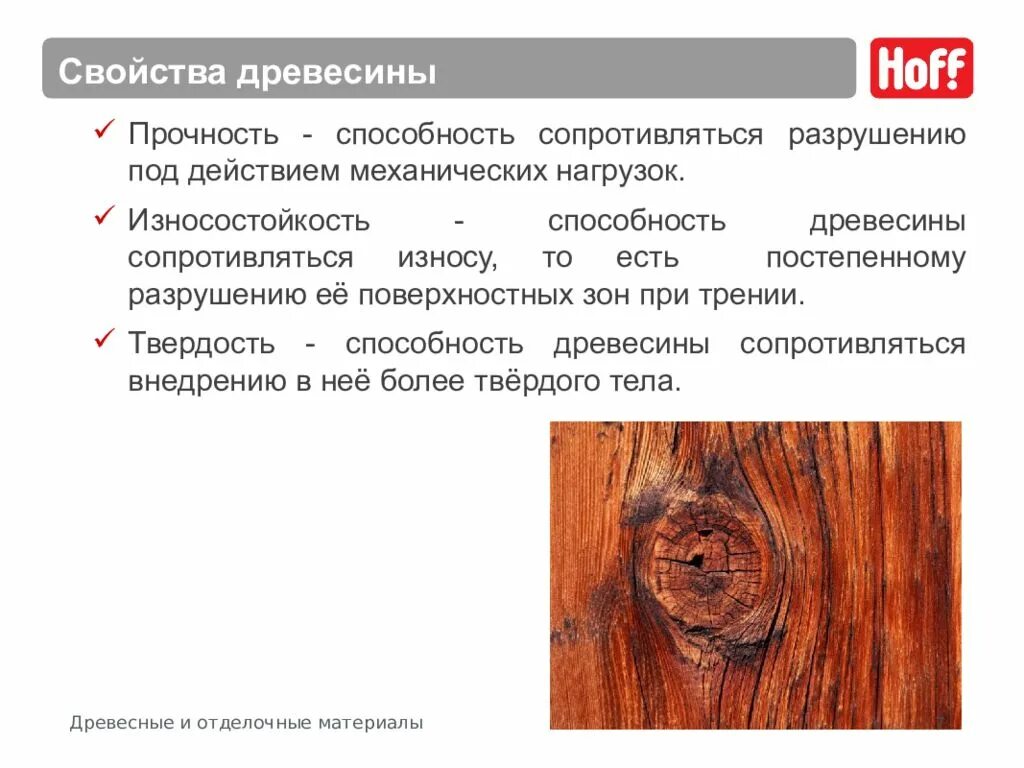 Свойства древесины

Hoff

✓ Прочность - способность сопротивляться разрушению под действием механических нагрузок.

✓ Износостойкость - способность древесины сопротивляться износу, то есть постепенному разрушению её поверхностных зон при трении.

✓ Твердость - способность древесины сопротивляться внедрению в неё более твёрдого тела.

Древесные и отделочные материалы